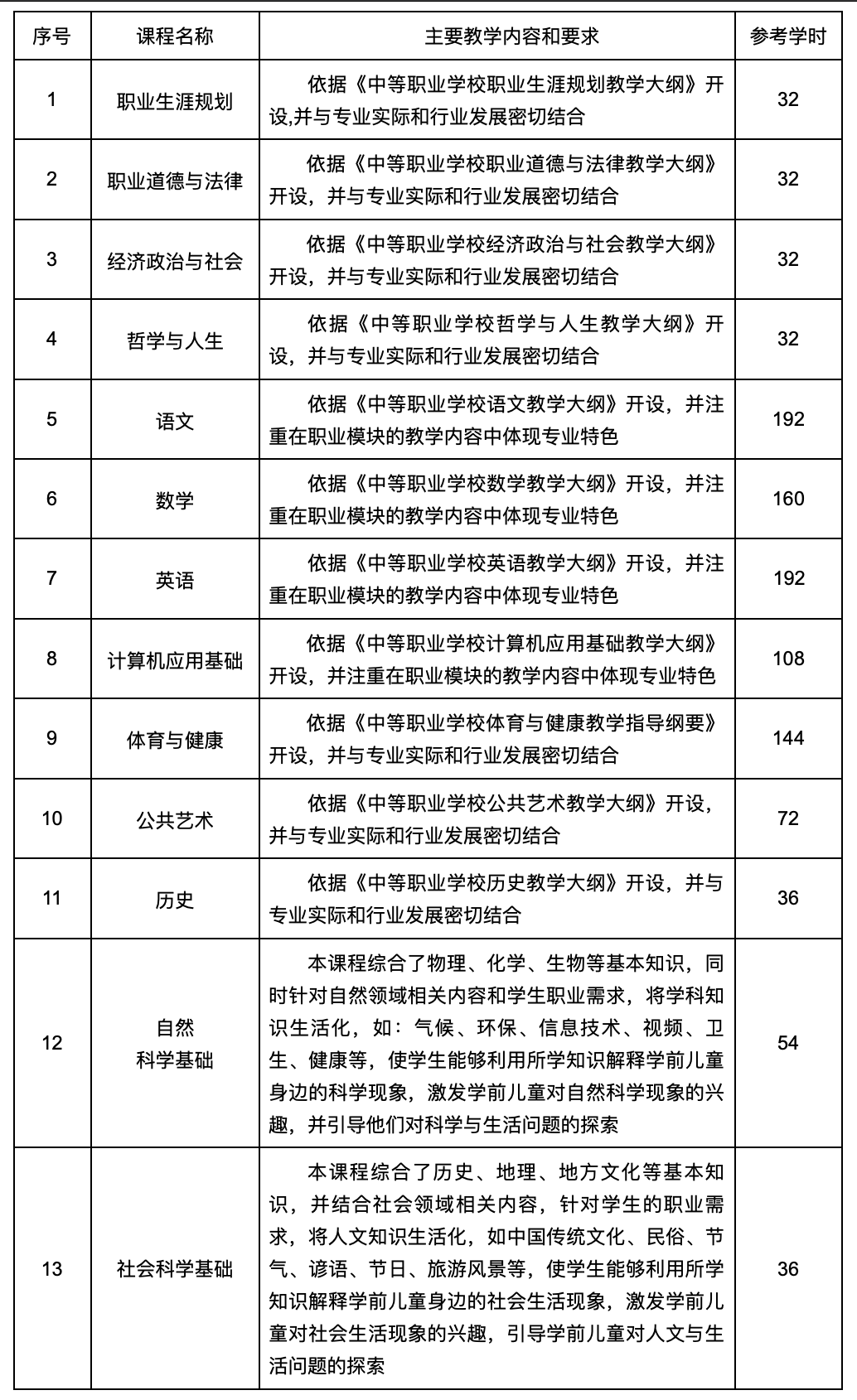 | 序号 | 课程名称 | 主要教学内容和要求 | 参考学时 |
|---|---|---|---|
| 1 | 职业生涯规划 | 依据《中等职业学校职业生涯规划教学大纲》开设,并与专业实际和行业发展密切结合 | 32 |
| 2 | 职业道德与法律 | 依据《中等职业学校职业道德与法律教学大纲》开设，并与专业实际和行业发展密切结合 | 32 |
| 3 | 经济政治与社会 | 依据《中等职业学校经济政治与社会教学大纲》开设，并与专业实际和行业发展密切结合 | 32 |
| 4 | 哲学与人生 | 依据《中等职业学校哲学与人生教学大纲》开设，并与专业实际和行业发展密切结合 | 32 |
| 5 | 语文 | 依据《中等职业学校语文教学大纲》开设，并注重在职业模块的教学内容中体现专业特色 | 192 |
| 6 | 数学 | 依据《中等职业学校数学教学大纲》开设，并注重在职业模块的教学内容中体现专业特色 | 160 |
| 7 | 英语 | 依据《中等职业学校英语教学大纲》开设，并注重在职业模块的教学内容中体现专业特色 | 192 |
| 8 | 计算机应用基础 | 依据《中等职业学校计算机应用基础教学大纲》开设，并注重在职业模块的教学内容中体现专业特色 | 108 |
| 9 | 体育与健康 | 依据《中等职业学校体育与健康教学指导纲要》开设，并与专业实际和行业发展密切结合 | 144 |
| 10 | 公共艺术 | 依据《中等职业学校公共艺术教学大纲》开设，并与专业实际和行业发展密切结合 | 72 |
| 11 | 历史 | 依据《中等职业学校历史教学大纲》开设，并与专业实际和行业发展密切结合 | 36 |
| 12 | 自然科学基础 | 本课程综合了物理、化学、生物等基本知识，同时针对自然领域相关内容和学生职业需求，将学科知识生活化，如：气候、环保、信息技术、视频、卫生、健康等，使学生能够利用所学知识解释学前儿童身边的科学现象，激发学前儿童对自然科学现象的兴趣，并引导他们对科学与生活问题的探索 | 54 |
| 13 | 社会科学基础 | 本课程综合了历史、地理、地方文化等基本知识，并结合社会领域相关内容，针对学生的职业需求，将人文知识生活化，如中国传统文化、民俗、节气、谚语、节日、旅游风景等，使学生能够利用所学知识解释学前儿童身边的社会生活现象，激发学前儿童对社会生活现象的兴趣，引导学前儿童对人文与生活问题的探索 | 36 |